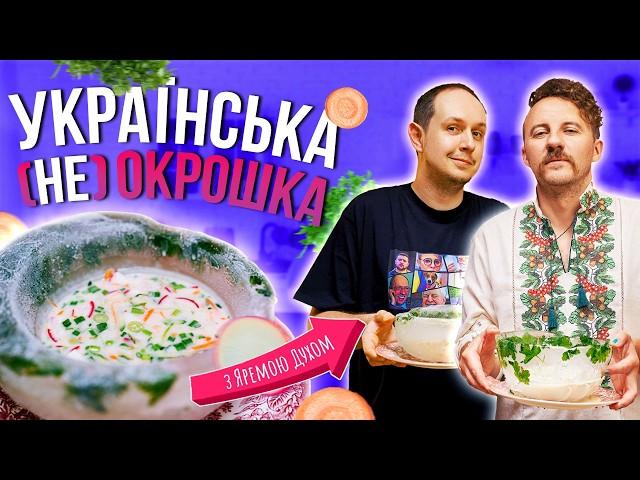 УКРАЇНСЬКА
(НЕ) ОКРОШКА

З ЯРЕМОЮ ДУХОМ